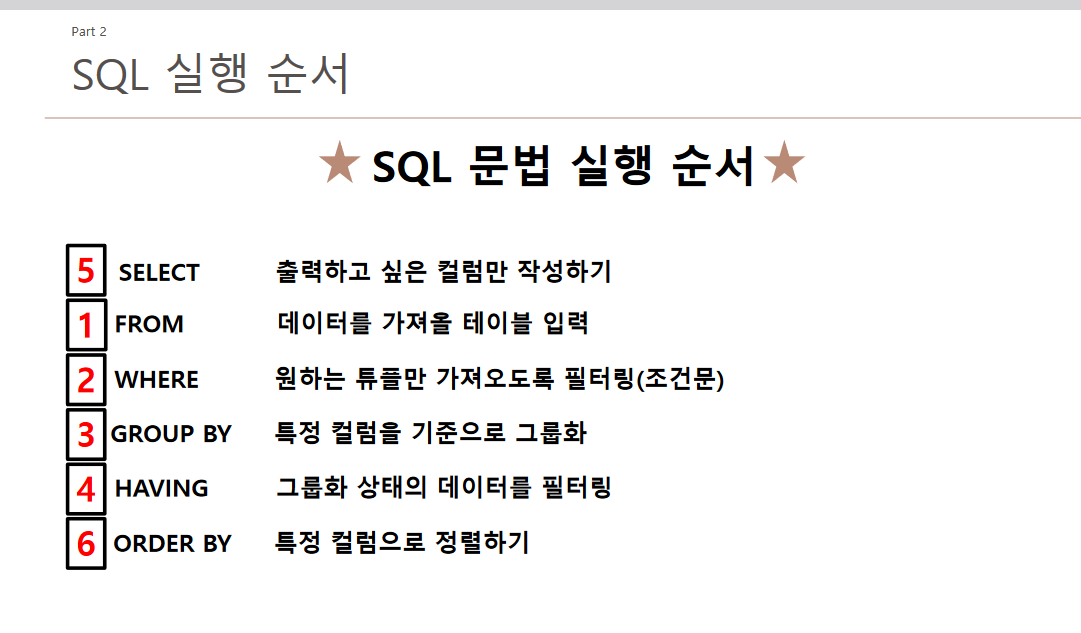 Part 2

SQL 실행 순서

★ SQL 문법 실행 순서★

5 SELECT 출력하고 싶은 컬럼만 작성하기

1 FROM 데이터를 가져올 테이블 입력

2 WHERE 원하는 튜플만 가져오도록 필터링(조건문)

3 GROUP BY 특정 컬럼을 기준으로 그룹화

4 HAVING 그룹화 상태의 데이터를 필터링

6 ORDER BY 특정 컬럼으로 정렬하기